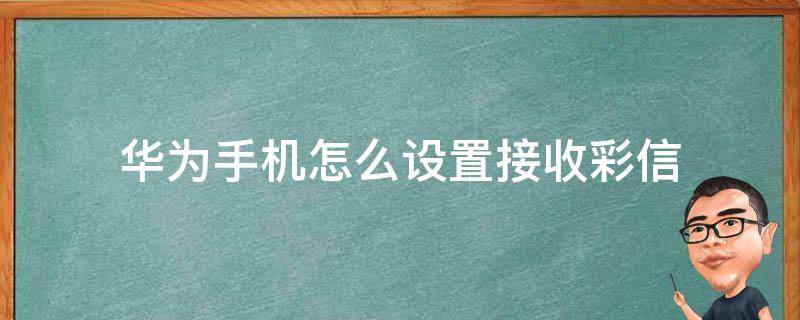 华为手机怎么设置接收彩信